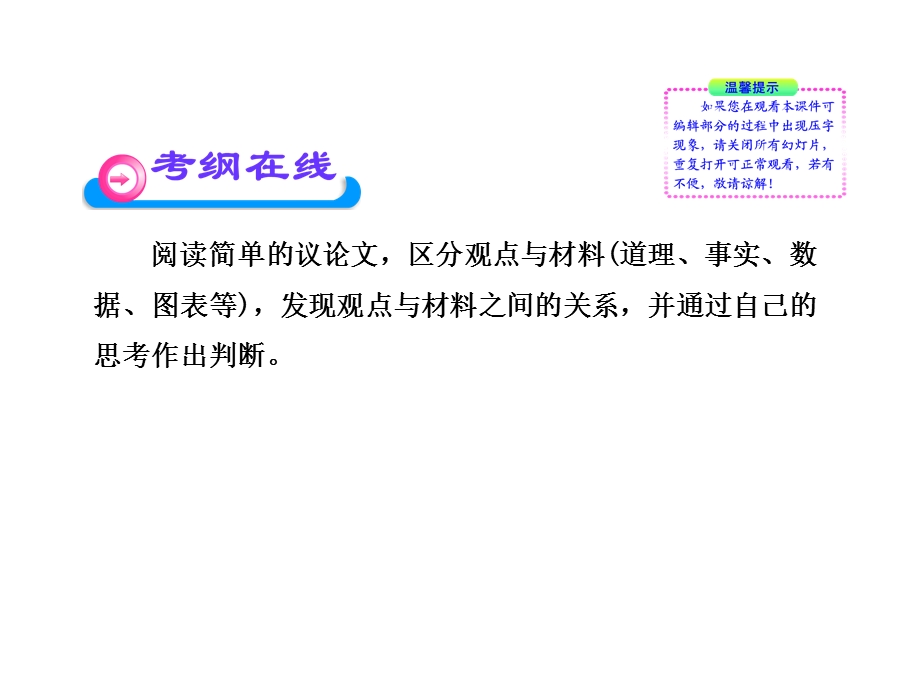 温馨提示

如果您在观看本课件可编辑部分的过程中出现压字现象，请关闭所有幻灯片，重复打开可正常观看，若有不便，敬请谅解！

考纲在线

阅读简单的议论文，区分观点与材料(道理、事实、数据、图表等)，发现观点与材料之间的关系，并通过自己的思考作出判断。